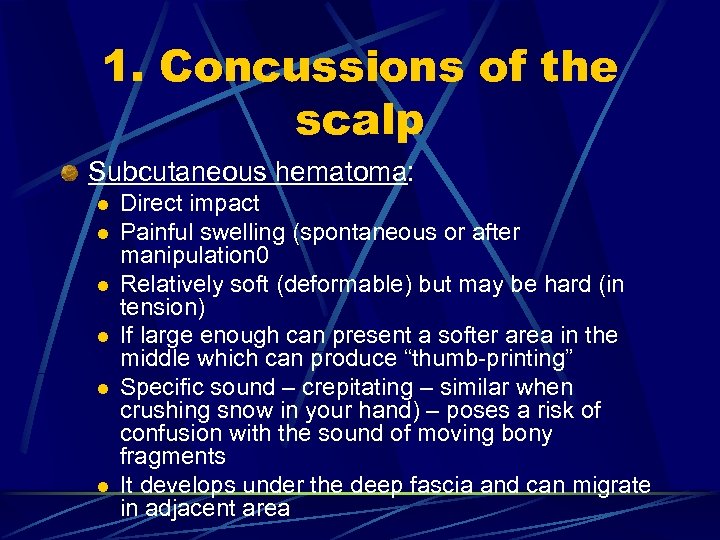 1. Concussions of the scalp

• Subcutaneous hematoma:
• Direct impact
• Painful swelling (spontaneous or after manipulation0
• Relatively soft (deformable) but may be hard (in tension)
• If large enough can present a softer area in the middle which can produce "thumb-printing"
• Specific sound – crepitating – similar when crushing snow in your hand) – poses a risk of confusion with the sound of moving bony fragments
• It develops under the deep fascia and can migrate in adjacent area